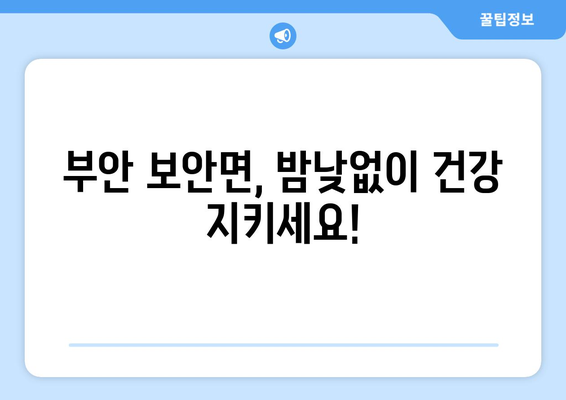 꿀팁정보

부안 보안면, 밤낮없이 건강 지키세요!